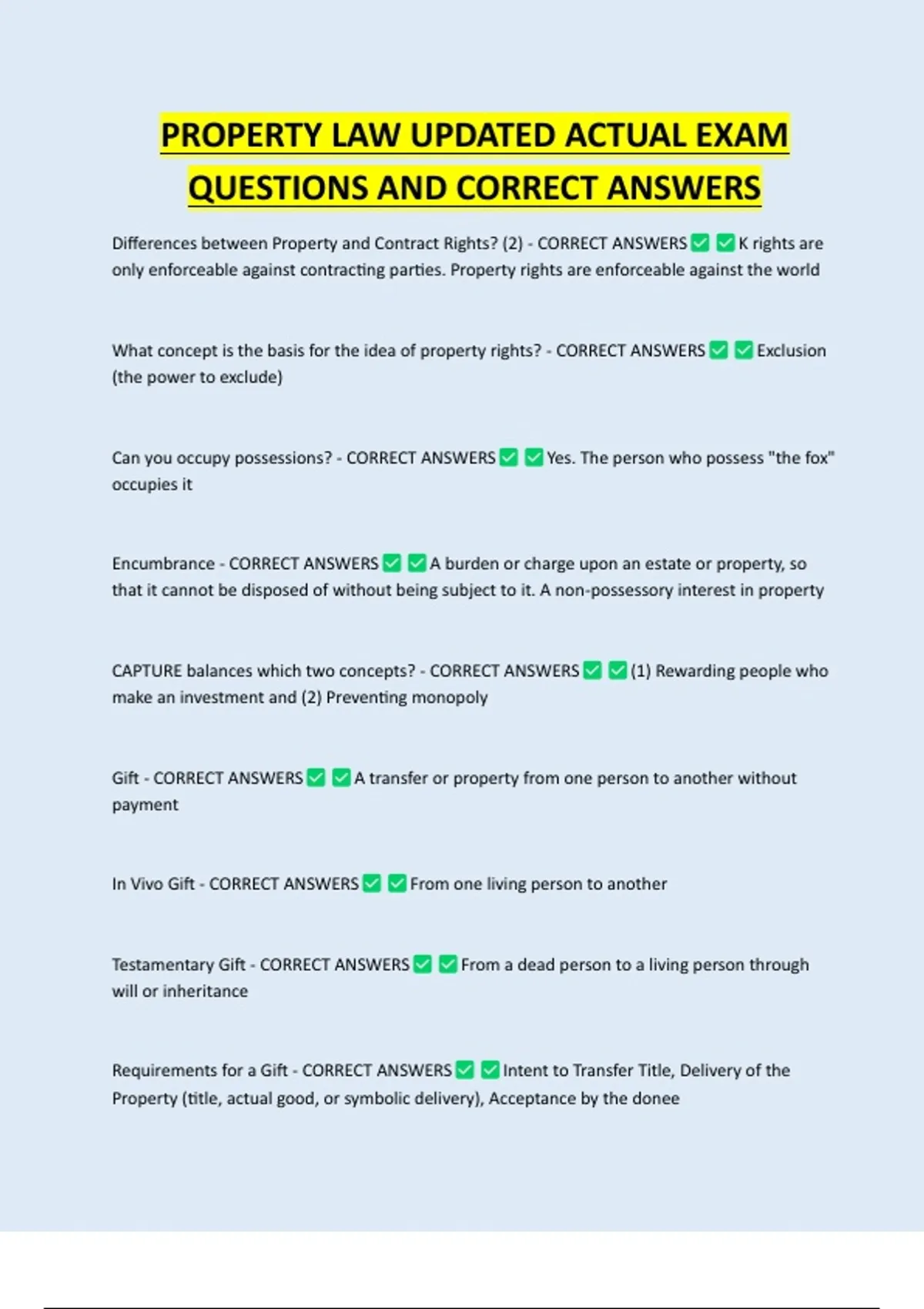 PROPERTY LAW UPDATED ACTUAL EXAM QUESTIONS AND CORRECT ANSWERS

Differences between Property and Contract Rights? (2) - CORRECT ANSWERS ✅ ✅ K rights are only enforceable against contracting parties. Property rights are enforceable against the world

What concept is the basis for the idea of property rights? - CORRECT ANSWERS ✅ ✅ Exclusion (the power to exclude)

Can you occupy possessions? - CORRECT ANSWERS ✅ ✅ Yes. The person who possess "the fox" occupies it

Encumbrance - CORRECT ANSWERS ✅ ✅ A burden or charge upon an estate or property, so that it cannot be disposed of without being subject to it. A non-possessory interest in property

CAPTURE balances which two concepts? - CORRECT ANSWERS ✅ ✅ (1) Rewarding people who make an investment and (2) Preventing monopoly

Gift - CORRECT ANSWERS ✅ ✅ A transfer or property from one person to another without payment

In Vivo Gift - CORRECT ANSWERS ✅ ✅ From one living person to another

Testamentary Gift - CORRECT ANSWERS ✅ ✅ From a dead person to a living person through will or inheritance

Requirements for a Gift - CORRECT ANSWERS ✅ ✅ Intent to Transfer Title, Delivery of the Property (title, actual good, or symbolic delivery), Acceptance by the donee